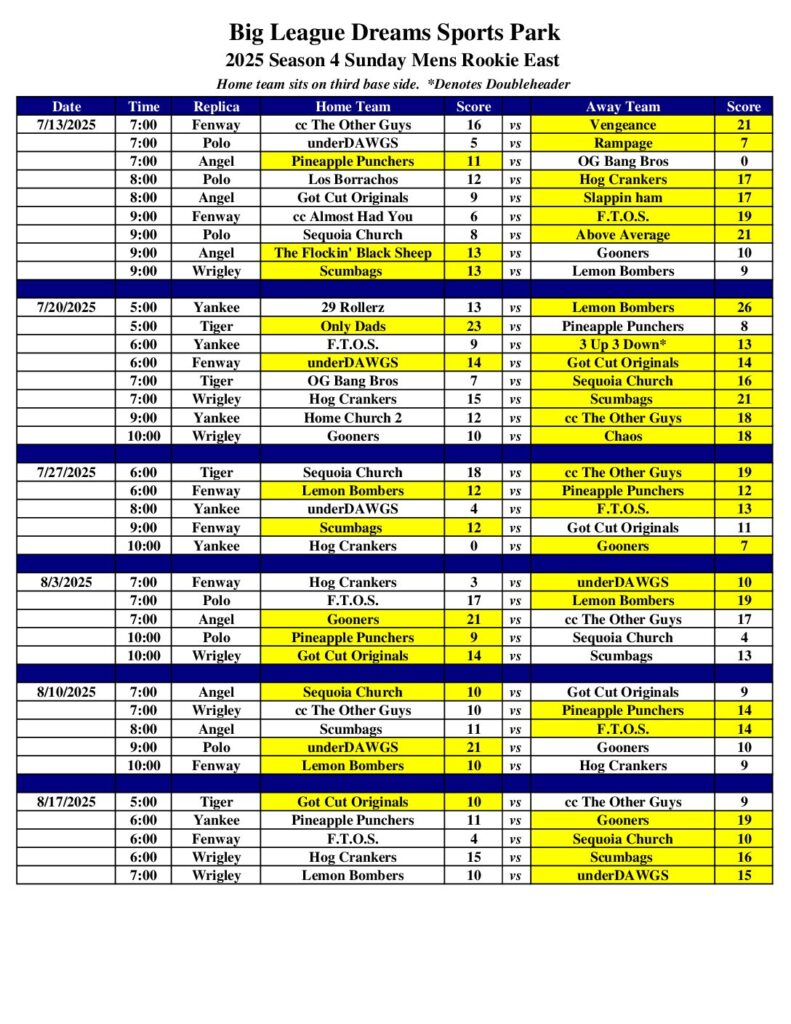 Big League Dreams Sports Park

2025 Season 4 Sunday Mens Rookie East

Home team sits on third base side. *Denotes Doubleheader

| Date | Time | Replica | Home Team | Score | | Away Team | Score |
|---|---|---|---|---|---|---|---|
| 7/13/2025 | 7:00 | Fenway | cc The Other Guys | 16 | vs | Vengeance | 21 |
| | 7:00 | Polo | underDAWGS | 5 | vs | Rampage | 7 |
| | 7:00 | Angel | Pineapple Punchers | 11 | vs | OG Bang Bros | 0 |
| | 8:00 | Polo | Los Borrachos | 12 | vs | Hog Crankers | 17 |
| | 8:00 | Angel | Got Cut Originals | 9 | vs | Slappin ham | 17 |
| | 9:00 | Fenway | cc Almost Had You | 6 | vs | F.T.O.S. | 19 |
| | 9:00 | Polo | Sequoia Church | 8 | vs | Above Average | 21 |
| | 9:00 | Angel | The Flockin' Black Sheep | 13 | vs | Gooners | 10 |
| | 9:00 | Wrigley | Scumbags | 13 | vs | Lemon Bombers | 9 |
| | | | | | | | |
| 7/20/2025 | 5:00 | Yankee | 29 Rollerz | 13 | vs | Lemon Bombers | 26 |
| | 5:00 | Tiger | Only Dads | 23 | vs | Pineapple Punchers | 8 |
| | 6:00 | Yankee | F.T.O.S. | 9 | vs | 3 Up 3 Down* | 13 |
| | 6:00 | Fenway | underDAWGS | 14 | vs | Got Cut Originals | 14 |
| | 7:00 | Tiger | OG Bang Bros | 7 | vs | Sequoia Church | 16 |
| | 7:00 | Wrigley | Hog Crankers | 15 | vs | Scumbags | 21 |
| | 9:00 | Yankee | Home Church 2 | 12 | vs | cc The Other Guys | 18 |
| | 10:00 | Wrigley | Gooners | 10 | vs | Chaos | 18 |
| | | | | | | | |
| 7/27/2025 | 6:00 | Tiger | Sequoia Church | 18 | vs | cc The Other Guys | 19 |
| | 6:00 | Fenway | Lemon Bombers | 12 | vs | Pineapple Punchers | 12 |
| | 8:00 | Yankee | underDAWGS | 4 | vs | F.T.O.S. | 13 |
| | 9:00 | Fenway | Scumbags | 12 | vs | Got Cut Originals | 11 |
| | 10:00 | Yankee | Hog Crankers | 0 | vs | Gooners | 7 |
| | | | | | | | |
| 8/3/2025 | 7:00 | Fenway | Hog Crankers | 3 | vs | underDAWGS | 10 |
| | 7:00 | Polo | F.T.O.S. | 17 | vs | Lemon Bombers | 19 |
| | 7:00 | Angel | Gooners | 21 | vs | cc The Other Guys | 17 |
| | 10:00 | Polo | Pineapple Punchers | 9 | vs | Sequoia Church | 4 |
| | 10:00 | Wrigley | Got Cut Originals | 14 | vs | Scumbags | 13 |
| | | | | | | | |
| 8/10/2025 | 7:00 | Angel | Sequoia Church | 10 | vs | Got Cut Originals | 9 |
| | 7:00 | Wrigley | cc The Other Guys | 10 | vs | Pineapple Punchers | 14 |
| | 8:00 | Angel | Scumbags | 11 | vs | F.T.O.S. | 14 |
| | 9:00 | Polo | underDAWGS | 21 | vs | Gooners | 10 |
| | 10:00 | Fenway | Lemon Bombers | 10 | vs | Hog Crankers | 9 |
| | | | | | | | |
| 8/17/2025 | 5:00 | Tiger | Got Cut Originals | 10 | vs | cc The Other Guys | 9 |
| | 6:00 | Yankee | Pineapple Punchers | 11 | vs | Gooners | 19 |
| | 6:00 | Fenway | F.T.O.S. | 4 | vs | Sequoia Church | 10 |
| | 6:00 | Wrigley | Hog Crankers | 15 | vs | Scumbags | 16 |
| | 7:00 | Wrigley | Lemon Bombers | 10 | vs | underDAWGS | 15 |